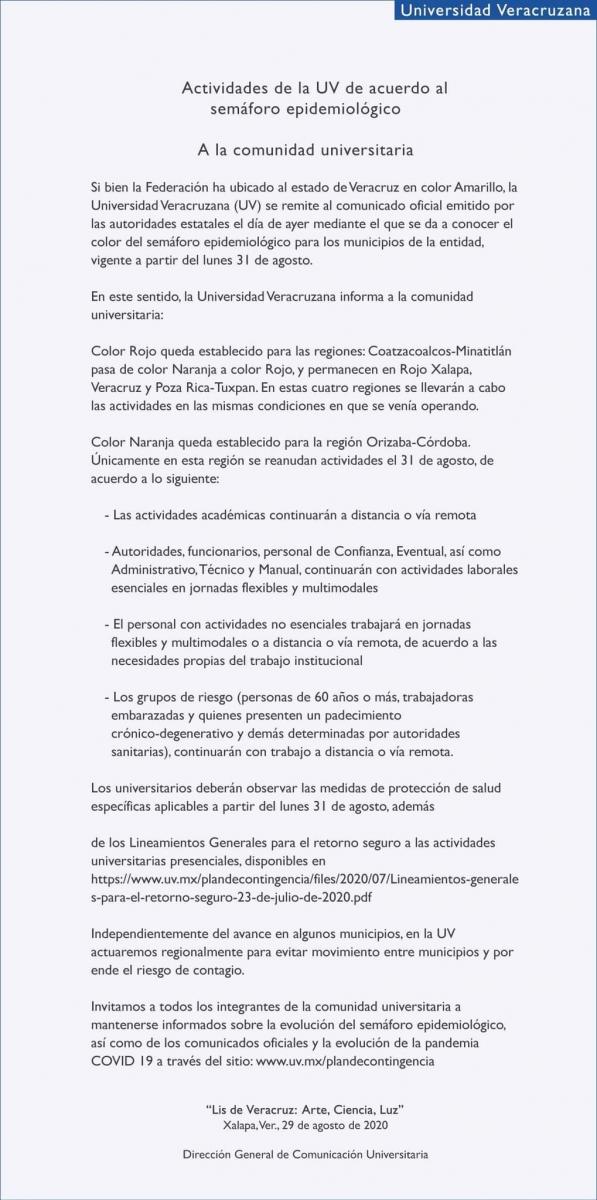 Universidad Veracruzana

Actividades de la UV de acuerdo al semáforo epidemiológico

A la comunidad universitaria

Si bien la Federación ha ubicado al estado de Veracruz en color Amarillo, la Universidad Veracruzana (UV) se remite al comunicado oficial emitido por las autoridades estatales el día de ayer mediante el que se da a conocer el color del semáforo epidemiológico para los municipios de la entidad, vigente a partir del lunes 31 de agosto.

En este sentido, la Universidad Veracruzana informa a la comunidad universitaria:

Color Rojo queda establecido para las regiones: Coatzacoalcos-Minatitlán pasa de color Naranja a color Rojo, y permanecen en Rojo Xalapa, Veracruz y Poza Rica-Tuxpan. En estas cuatro regiones se llevarán a cabo las actividades en las mismas condiciones en que se venía operando.

Color Naranja queda establecido para la región Orizaba-Córdoba. Únicamente en esta región se reanudan actividades el 31 de agosto, de acuerdo a lo siguiente:

- Las actividades académicas continuarán a distancia o vía remota

- Autoridades, funcionarios, personal de Confianza, Eventual, así como Administrativo, Técnico y Manual, continuarán con actividades laborales esenciales en jornadas flexibles y multimodales

- El personal con actividades no esenciales trabajará en jornadas flexibles y multimodales o a distancia o vía remota, de acuerdo a las necesidades propias del trabajo institucional

- Los grupos de riesgo (personas de 60 años o más, trabajadoras embarazadas y quienes presenten un padecimiento crónico-degenerativo y demás determinadas por autoridades sanitarias), continuarán con trabajo a distancia o vía remota.

Los universitarios deberán observar las medidas de protección de salud específicas aplicables a partir del lunes 31 de agosto, además

de los Lineamientos Generales para el retorno seguro a las actividades universitarias presenciales, disponibles en https://www.uv.mx/plandecontingencia/files/2020/07/Lineamientos-generales-para-el-retorno-seguro-23-de-julio-de-2020.pdf

Independientemente del avance en algunos municipios, en la UV actuaremos regionalmente para evitar movimiento entre municipios y por ende el riesgo de contagio.

Invitamos a todos los integrantes de la comunidad universitaria a mantenerse informados sobre la evolución del semáforo epidemiológico, así como de los comunicados oficiales y la evolución de la pandemia COVID 19 a través del sitio: www.uv.mx/plandecontingencia

"Lis de Veracruz: Arte, Ciencia, Luz"
Xalapa, Ver., 29 de agosto de 2020

Dirección General de Comunicación Universitaria